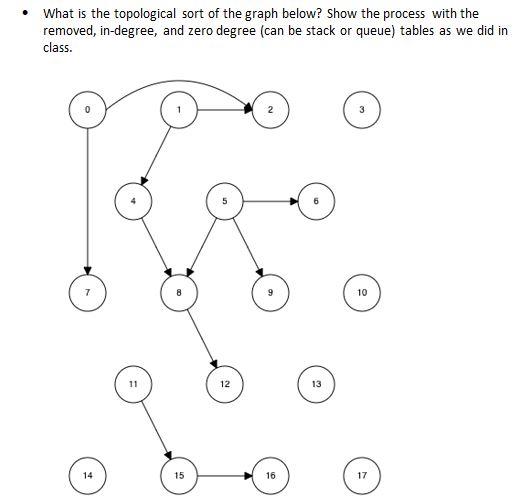 • What is the topological sort of the graph below? Show the process with the removed, in-degree, and zero degree (can be stack or queue) tables as we did in class.

0 1 2 3
4 5 6
7 8 9 10
11 12 13
14 15 16 17